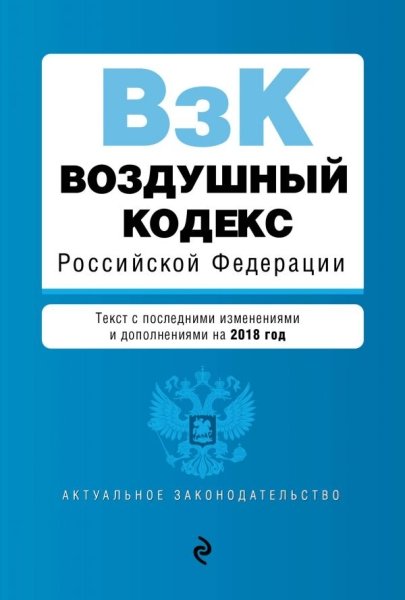 ВзК
ВОЗДУШНЫЙ КОДЕКС
Российской Федерации

Текст с последними изменениями и дополнениями на 2018 год

АКТУАЛЬНОЕ ЗАКОНОДАТЕЛЬСТВО